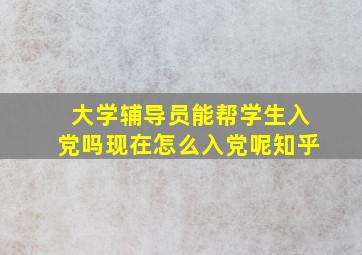 大学辅导员能帮学生入党吗现在怎么入党呢知乎